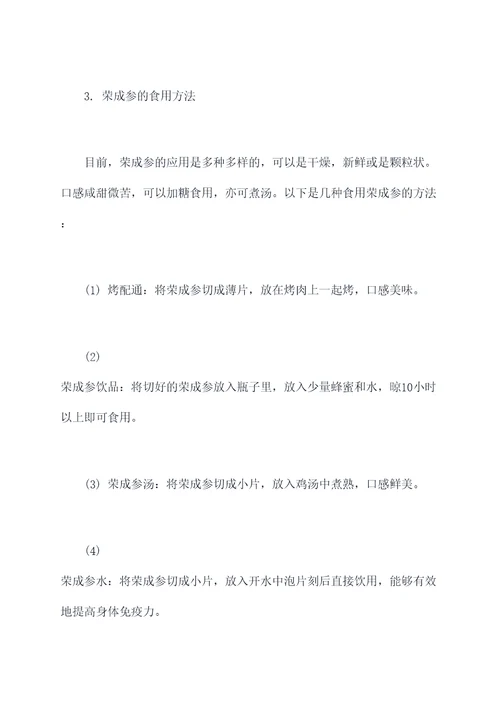 3. 荣成参的食用方法

目前，荣成参的应用是多种多样的，可以是干燥，新鲜或是颗粒状。口感咸甜微苦，可以加糖食用，亦可煮汤。以下是几种食用荣成参的方法：

(1) 烤配通：将荣成参切成薄片，放在烤肉上一起烤，口感美味。

(2)
荣成参饮品：将切好的荣成参放入瓶子里，放入少量蜂蜜和水，晾10小时以上即可食用。

(3) 荣成参汤：将荣成参切成小片，放入鸡汤中煮熟，口感鲜美。

(4)
荣成参水：将荣成参切成小片，放入开水中泡片刻后直接饮用，能够有效地提高身体免疫力。